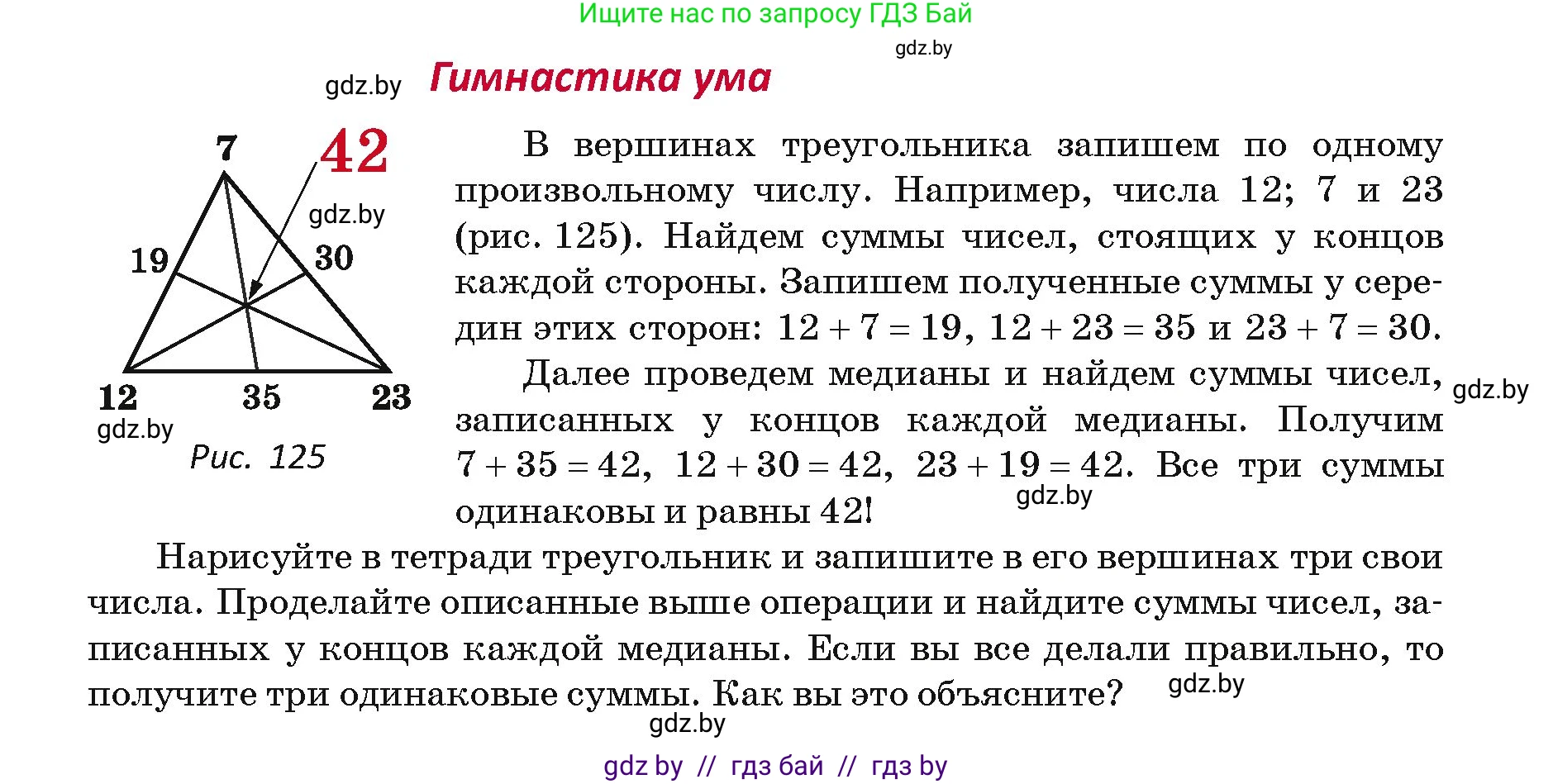 Ищите нас по запросу ГДЗ Бай

gdz.by

gdz.by

Гимнастика ума

7

42

gdz.by

19

30

12

35

23

gdz.by

Рис. 125

В вершинах треугольника запишем по одному произвольному числу. Например, числа 12; 7 и 23 (рис. 125). Найдем суммы чисел, стоящих у концов каждой стороны. Запишем полученные суммы у середин этих сторон: $12 + 7 = 19$, $12 + 23 = 35$ и $23 + 7 = 30$.

Далее проведем медианы и найдем суммы чисел, записанных у концов каждой медианы. Получим $7 + 35 = 42$, $12 + 30 = 42$, $23 + 19 = 42$. Все три суммы одинаковы и равны 42!

gdz.by

gdz.by

Нарисуйте в тетради треугольник и запишите в его вершинах три свои числа. Проделайте описанные выше операции и найдите суммы чисел, записанных у концов каждой медианы. Если вы все делали правильно, то получите три одинаковые суммы. Как вы это объясните?

gdz.by

gdz.by

gdz by // гдз бай // гдз by